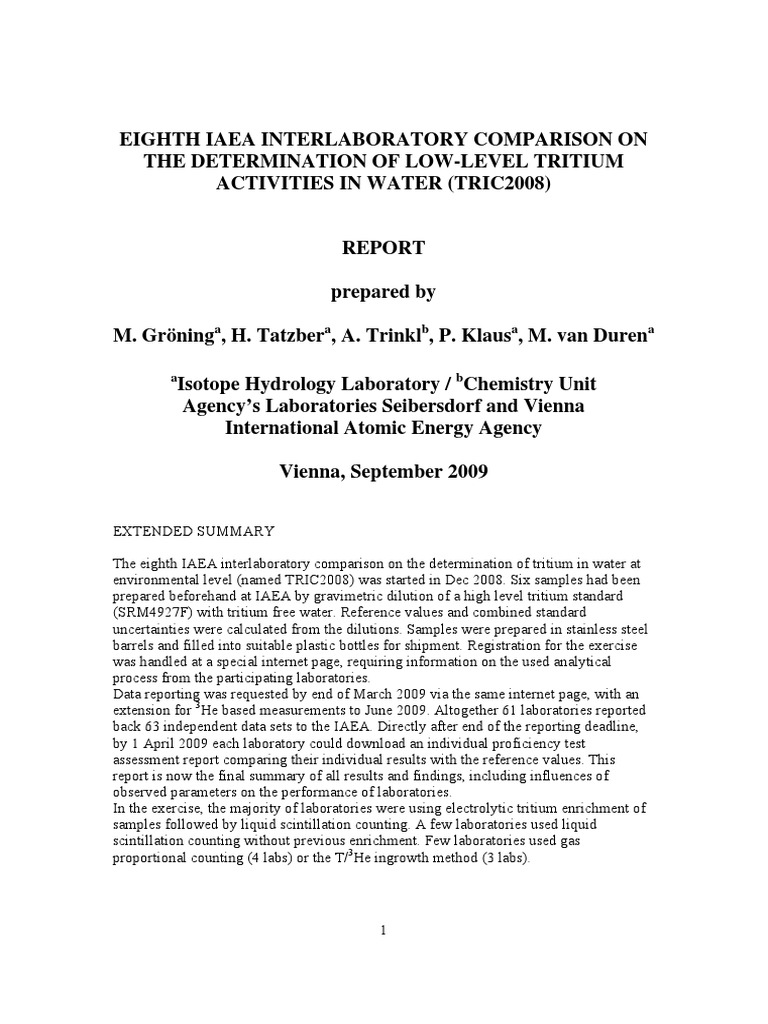 EIGHTH IAEA INTERLABORATORY COMPARISON ON THE DETERMINATION OF LOW-LEVEL TRITIUM ACTIVITIES IN WATER (TRIC2008)

REPORT

prepared by

M. Gröning$^a$, H. Tatzber$^a$, A. Trinkl$^b$, P. Klaus$^a$, M. van Duren$^a$

$^a$Isotope Hydrology Laboratory / $^b$Chemistry Unit
Agency's Laboratories Seibersdorf and Vienna
International Atomic Energy Agency

Vienna, September 2009

EXTENDED SUMMARY

The eighth IAEA interlaboratory comparison on the determination of tritium in water at environmental level (named TRIC2008) was started in Dec 2008. Six samples had been prepared beforehand at IAEA by gravimetric dilution of a high level tritium standard (SRM4927F) with tritium free water. Reference values and combined standard uncertainties were calculated from the dilutions. Samples were prepared in stainless steel barrels and filled into suitable plastic bottles for shipment. Registration for the exercise was handled at a special internet page, requiring information on the used analytical process from the participating laboratories.
Data reporting was requested by end of March 2009 via the same internet page, with an extension for $^3$He based measurements to June 2009. Altogether 61 laboratories reported back 63 independent data sets to the IAEA. Directly after end of the reporting deadline, by 1 April 2009 each laboratory could download an individual proficiency test assessment report comparing their individual results with the reference values. This report is now the final summary of all results and findings, including influences of observed parameters on the performance of laboratories.
In the exercise, the majority of laboratories were using electrolytic tritium enrichment of samples followed by liquid scintillation counting. A few laboratories used liquid scintillation counting without previous enrichment. Few laboratories used gas proportional counting (4 labs) or the T/$^3$He ingrowth method (3 labs).

1